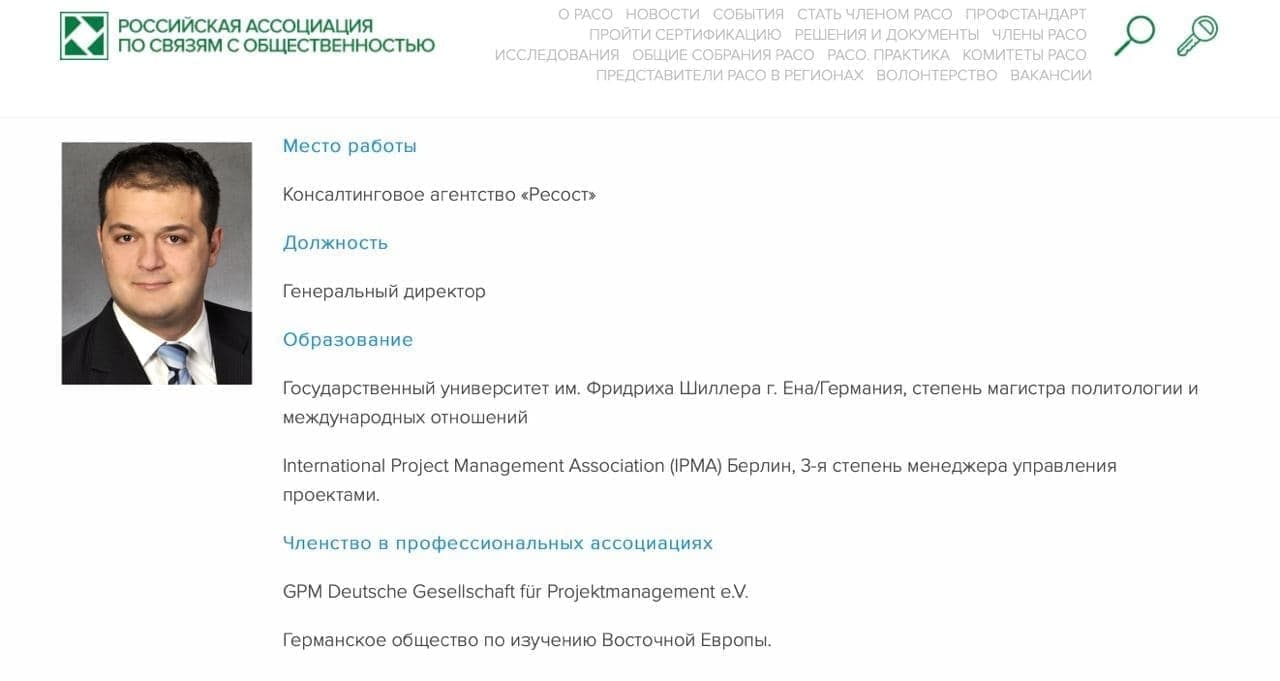 РОССИЙСКАЯ АССОЦИАЦИЯ
ПО СВЯЗЯМ С ОБЩЕСТВЕННОСТЬЮ

О РАСО НОВОСТИ СОБЫТИЯ СТАТЬ ЧЛЕНОМ РАСО ПРОФСТАНДАРТ ПРОЙТИ СЕРТИФИКАЦИЮ РЕШЕНИЯ И ДОКУМЕНТЫ ЧЛЕНЫ РАСО ИССЛЕДОВАНИЯ ОБЩИЕ СОБРАНИЯ РАСО РАСО. ПРАКТИКА КОМИТЕТЫ РАСО ПРЕДСТАВИТЕЛИ РАСО В РЕГИОНАХ ВОЛОНТЕРСТВО ВАКАНСИИ

Место работы

Консалтинговое агентство «Ресост»

Должность

Генеральный директор

Образование

Государственный университет им. Фридриха Шиллера г. Ена/Германия, степень магистра политологии и международных отношений

International Project Management Association (IPMA) Берлин, 3-я степень менеджера управления проектами.

Членство в профессиональных ассоциациях

GPM Deutsche Gesellschaft für Projektmanagement e.V.

Германское общество по изучению Восточной Европы.